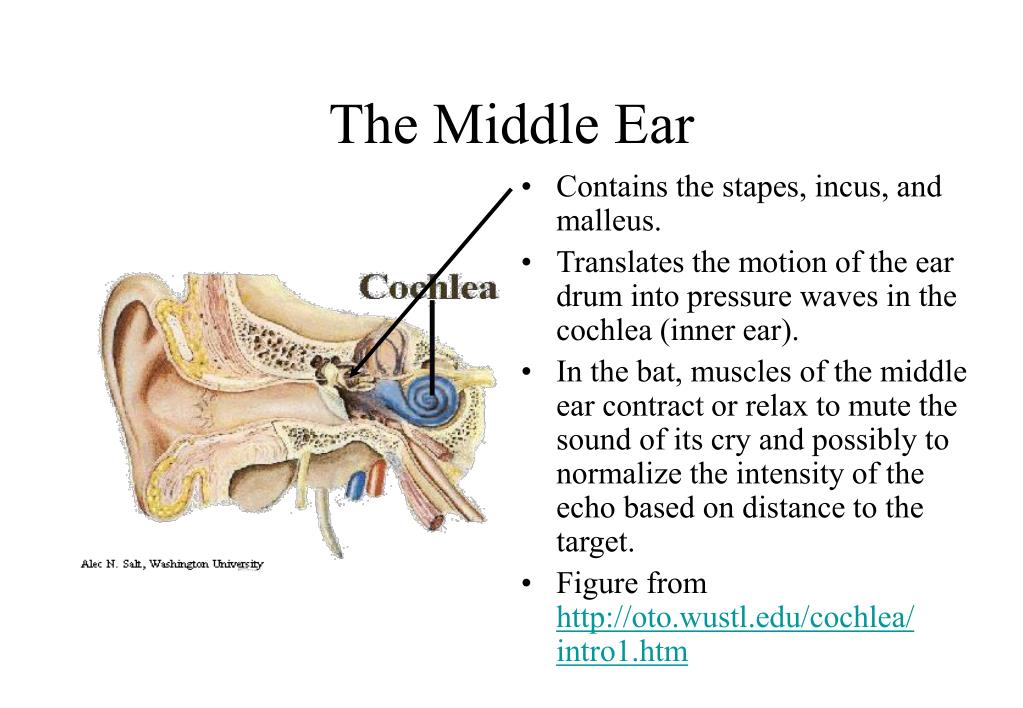 The Middle Ear

Cochlea

Alec N. Salt, Washington University

• Contains the stapes, incus, and malleus.
• Translates the motion of the ear drum into pressure waves in the cochlea (inner ear).
• In the bat, muscles of the middle ear contract or relax to mute the sound of its cry and possibly to normalize the intensity of the echo based on distance to the target.
• Figure from http://oto.wustl.edu/cochlea/intro1.htm